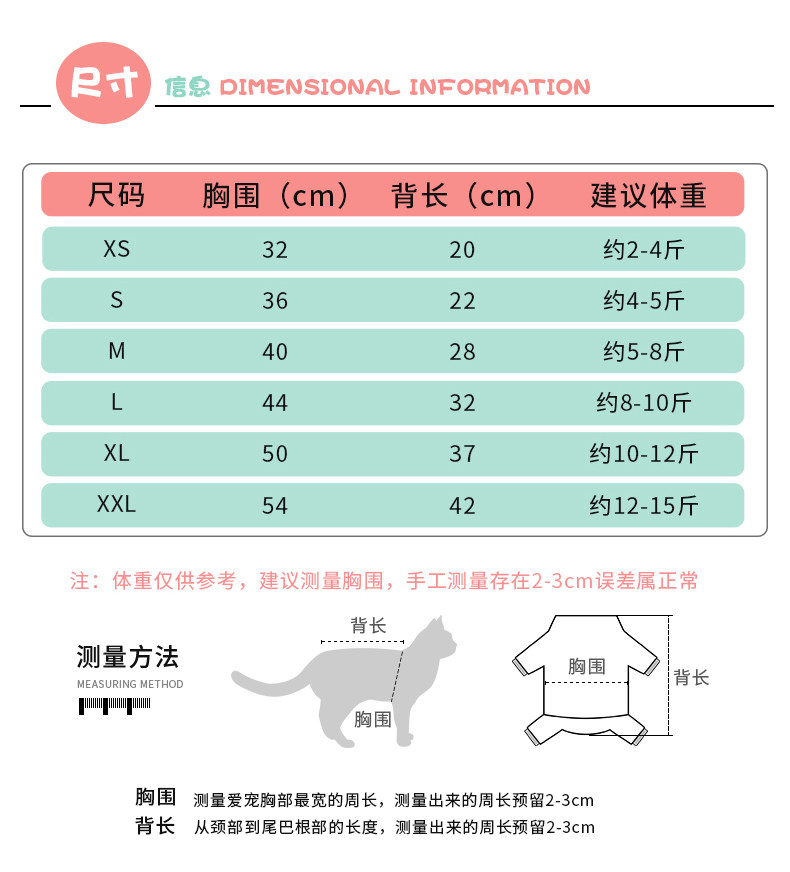 尺寸 信息 DIMENSIONAL INFORMATION

| 尺码 | 胸围（cm） | 背长（cm） | 建议体重 |
|---|---|---|---|
| XS | 32 | 20 | 约2-4斤 |
| S | 36 | 22 | 约4-5斤 |
| M | 40 | 28 | 约5-8斤 |
| L | 44 | 32 | 约8-10斤 |
| XL | 50 | 37 | 约10-12斤 |
| XXL | 54 | 42 | 约12-15斤 |

注：体重仅供参考，建议测量胸围，手工测量存在2-3cm误差属正常

测量方法
MEASURING METHOD

背长
胸围

胸围
背长

胸围 测量爱宠胸部最宽的周长，测量出来的周长预留2-3cm
背长 从颈部到尾巴根部的长度，测量出来的周长预留2-3cm